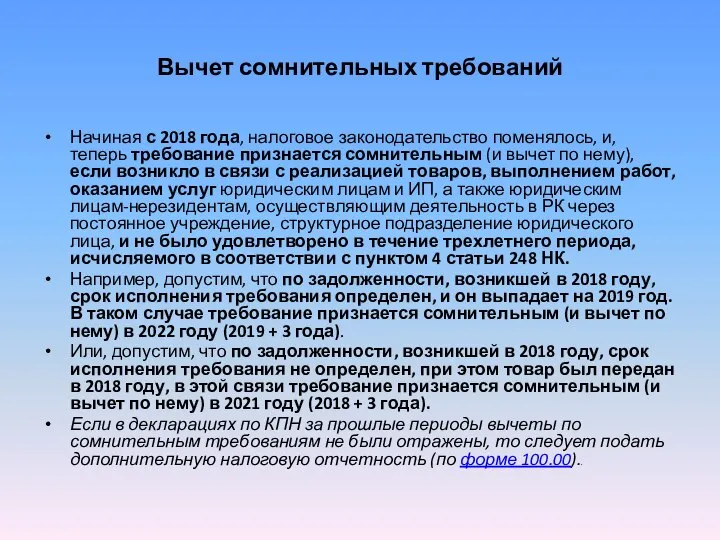 Вычет сомнительных требований

• Начиная с 2018 года, налоговое законодательство поменялось, и, теперь требование признается сомнительным (и вычет по нему), если возникло в связи с реализацией товаров, выполнением работ, оказанием услуг юридическим лицам и ИП, а также юридическим лицам-нерезидентам, осуществляющим деятельность в РК через постоянное учреждение, структурное подразделение юридического лица, и не было удовлетворено в течение трехлетнего периода, исчисляемого в соответствии с пунктом 4 статьи 248 НК.

• Например, допустим, что по задолженности, возникшей в 2018 году, срок исполнения требования определен, и он выпадает на 2019 год. В таком случае требование признается сомнительным (и вычет по нему) в 2022 году (2019 + 3 года).

• Или, допустим, что по задолженности, возникшей в 2018 году, срок исполнения требования не определен, при этом товар был передан в 2018 году, в этой связи требование признается сомнительным (и вычет по нему) в 2021 году (2018 + 3 года).

• Если в декларациях по КПН за прошлые периоды вычеты по сомнительным требованиям не были отражены, то следует подать дополнительную налоговую отчетность (по форме 100.00)..